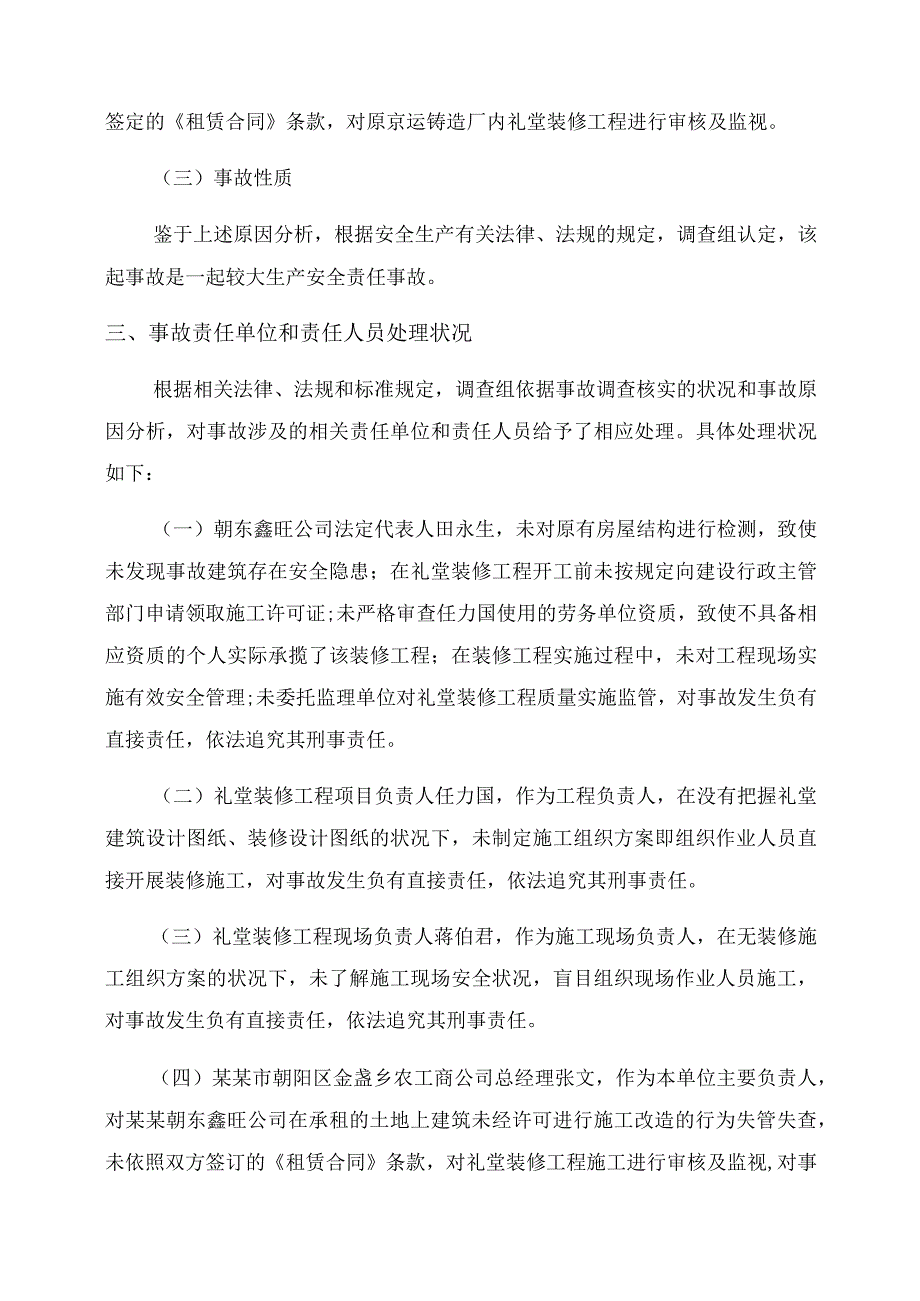 签定的《租赁合同》条款，对原京运铸造厂内礼堂装修工程进行审核及监视。

（三）事故性质

鉴于上述原因分析，根据安全生产有关法律、法规的规定，调查组认定，该起事故是一起较大生产安全责任事故。

三、事故责任单位和责任人员处理状况

根据相关法律、法规和标准规定，调查组依据事故调查核实的状况和事故原因分析，对事故涉及的相关责任单位和责任人员给予了相应处理。具体处理状况如下：

（一）朝东鑫旺公司法定代表人田永生，未对原有房屋结构进行检测，致使未发现事故建筑存在安全隐患；在礼堂装修工程开工前未按规定向建设行政主管部门申请领取施工许可证；未严格审查任力国使用的劳务单位资质，致使不具备相应资质的个人实际承揽了该装修工程；在装修工程实施过程中，未对工程现场实施有效安全管理；未委托监理单位对礼堂装修工程质量实施监管，对事故发生负有直接责任，依法追究其刑事责任。

（二）礼堂装修工程项目负责人任力国，作为工程负责人，在没有把握礼堂建筑设计图纸、装修设计图纸的状况下，未制定施工组织方案即组织作业人员直接开展装修施工，对事故发生负有直接责任，依法追究其刑事责任。

（三）礼堂装修工程现场负责人蒋伯君，作为施工现场负责人，在无装修施工组织方案的状况下，未了解施工现场安全状况，盲目组织现场作业人员施工，对事故发生负有直接责任，依法追究其刑事责任。

（四）某某市朝阳区金盏乡农工商公司总经理张文，作为本单位主要负责人，对某某朝东鑫旺公司在承租的土地上建筑未经许可进行施工改造的行为失管失查，未依照双方签订的《租赁合同》条款，对礼堂装修工程施工进行审核及监视，对事